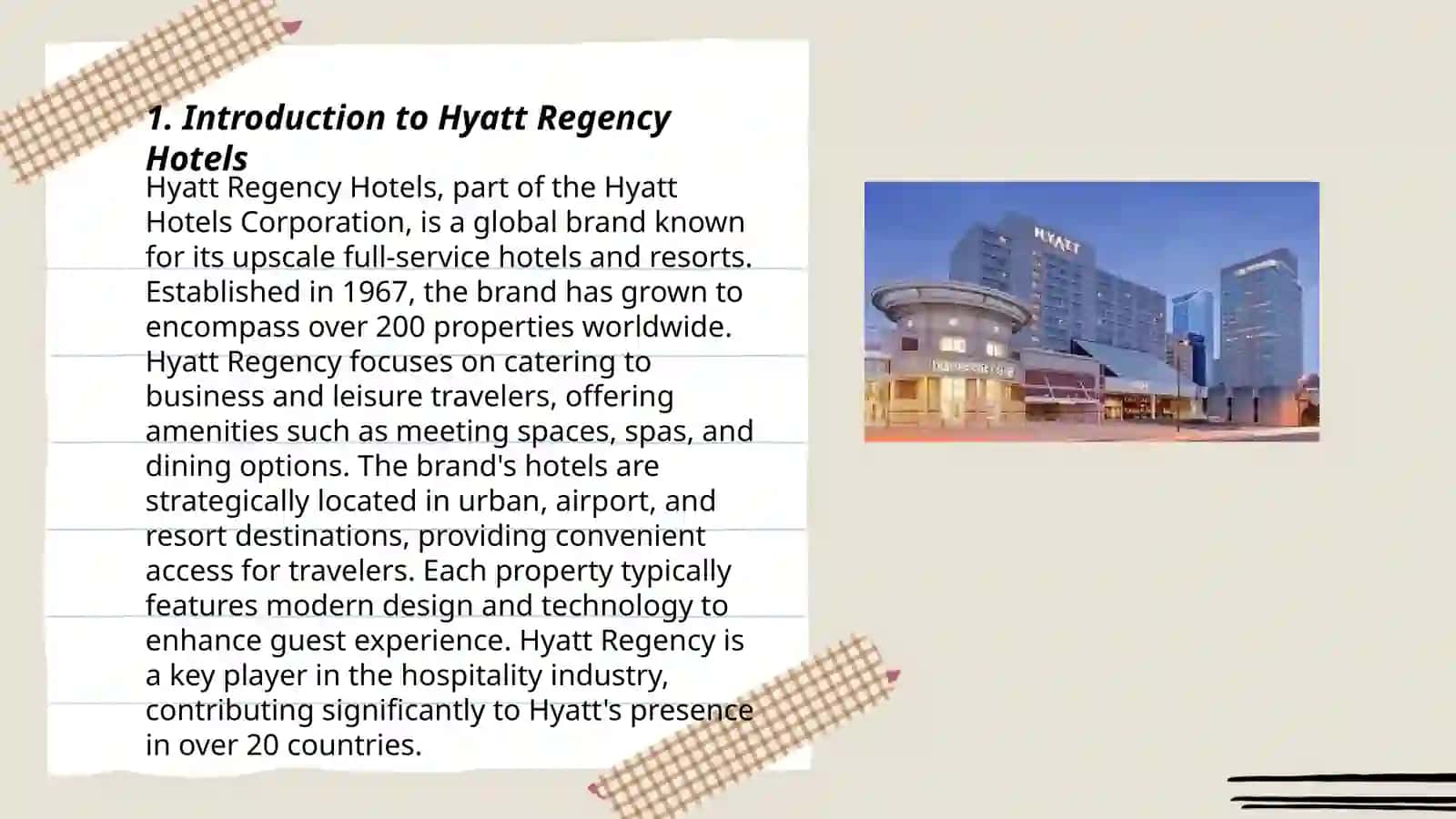 1. Introduction to Hyatt Regency Hotels

Hyatt Regency Hotels, part of the Hyatt Hotels Corporation, is a global brand known for its upscale full-service hotels and resorts. Established in 1967, the brand has grown to encompass over 200 properties worldwide. Hyatt Regency focuses on catering to business and leisure travelers, offering amenities such as meeting spaces, spas, and dining options. The brand's hotels are strategically located in urban, airport, and resort destinations, providing convenient access for travelers. Each property typically features modern design and technology to enhance guest experience. Hyatt Regency is a key player in the hospitality industry, contributing significantly to Hyatt's presence in over 20 countries.

HYATT